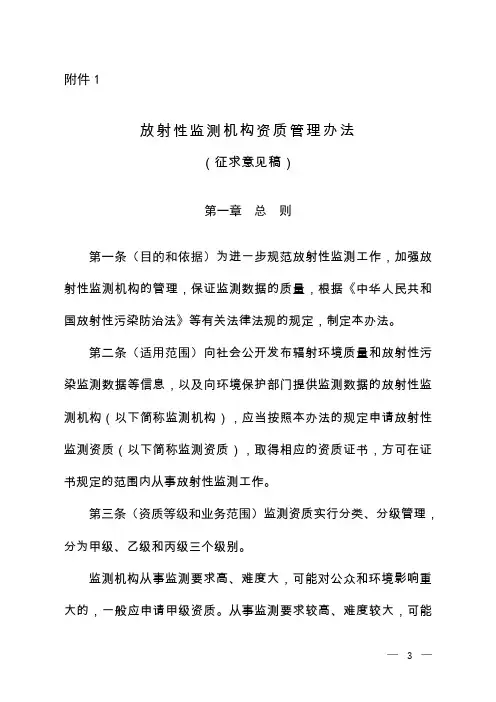 附件 1

放射性监测机构资质管理办法

（征求意见稿）

第一章 总 则

第一条（目的和依据）为进一步规范放射性监测工作，加强放射性监测机构的管理，保证监测数据的质量，根据《中华人民共和国放射性污染防治法》等有关法律法规的规定，制定本办法。

第二条（适用范围）向社会公开发布辐射环境质量和放射性污染监测数据等信息，以及向环境保护部门提供监测数据的放射性监测机构（以下简称监测机构），应当按照本办法的规定申请放射性监测资质（以下简称监测资质），取得相应的资质证书，方可在证书规定的范围内从事放射性监测工作。

第三条（资质等级和业务范围）监测资质实行分类、分级管理，分为甲级、乙级和丙级三个级别。

监测机构从事监测要求高、难度大，可能对公众和环境影响重大的，一般应申请甲级资质。从事监测要求较高、难度较大，可能

— 3 —